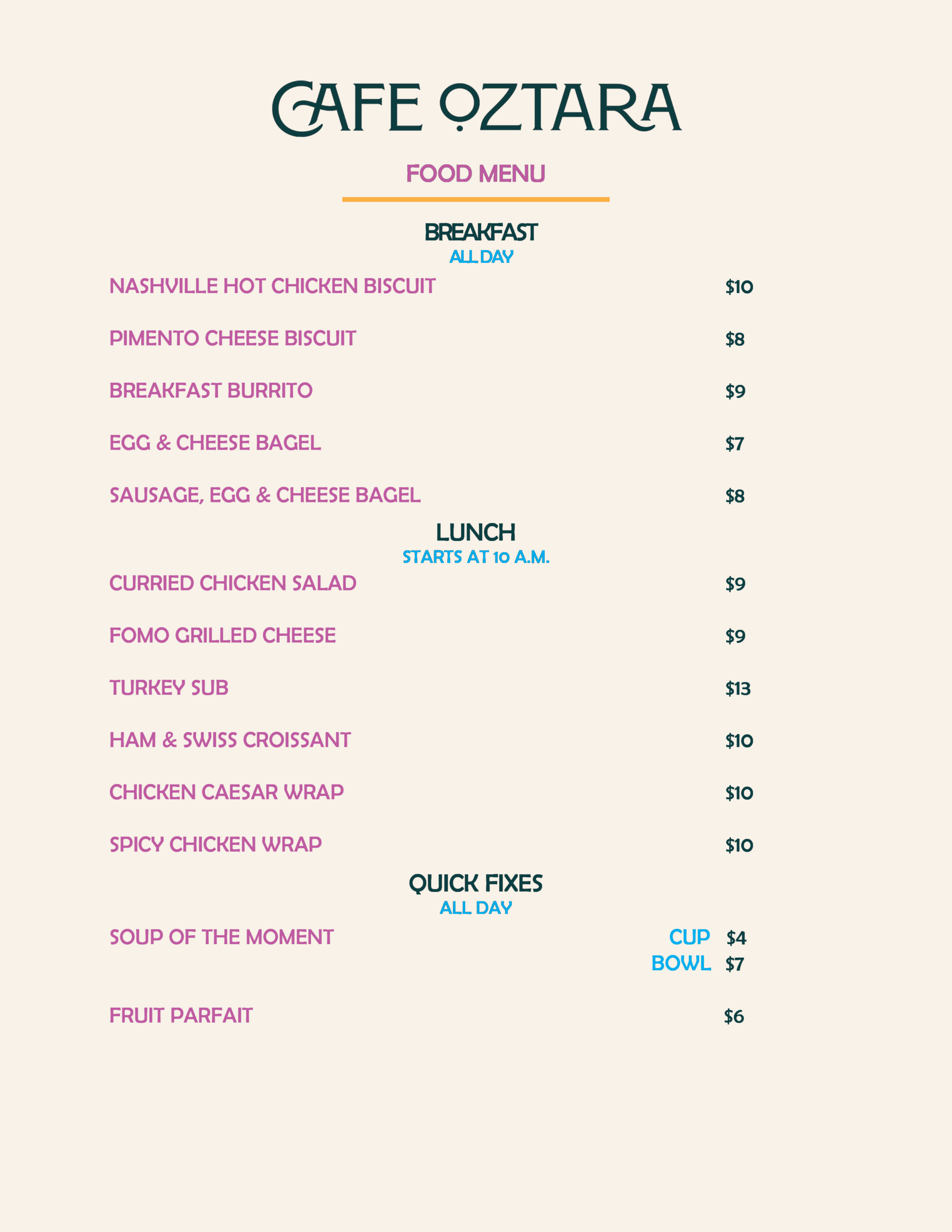 CAFE OZTARA

FOOD MENU

BREAKFAST
ALL DAY

NASHVILLE HOT CHICKEN BISCUIT $10

PIMENTO CHEESE BISCUIT $8

BREAKFAST BURRITO $9

EGG & CHEESE BAGEL $7

SAUSAGE, EGG & CHEESE BAGEL $8

LUNCH
STARTS AT 10 A.M.

CURRIED CHICKEN SALAD $9

FOMO GRILLED CHEESE $9

TURKEY SUB $13

HAM & SWISS CROISSANT $10

CHICKEN CAESAR WRAP $10

SPICY CHICKEN WRAP $10

QUICK FIXES
ALL DAY

SOUP OF THE MOMENT CUP $4
BOWL $7

FRUIT PARFAIT $6